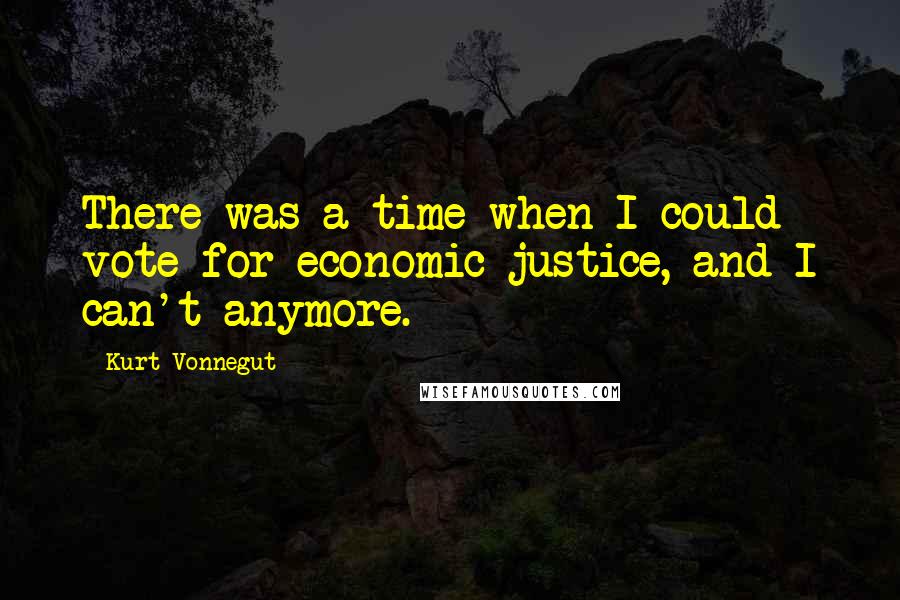 There was a time when I could vote for economic justice, and I can't anymore.

Kurt Vonnegut

WISEFAMOUSQUOTES.COM